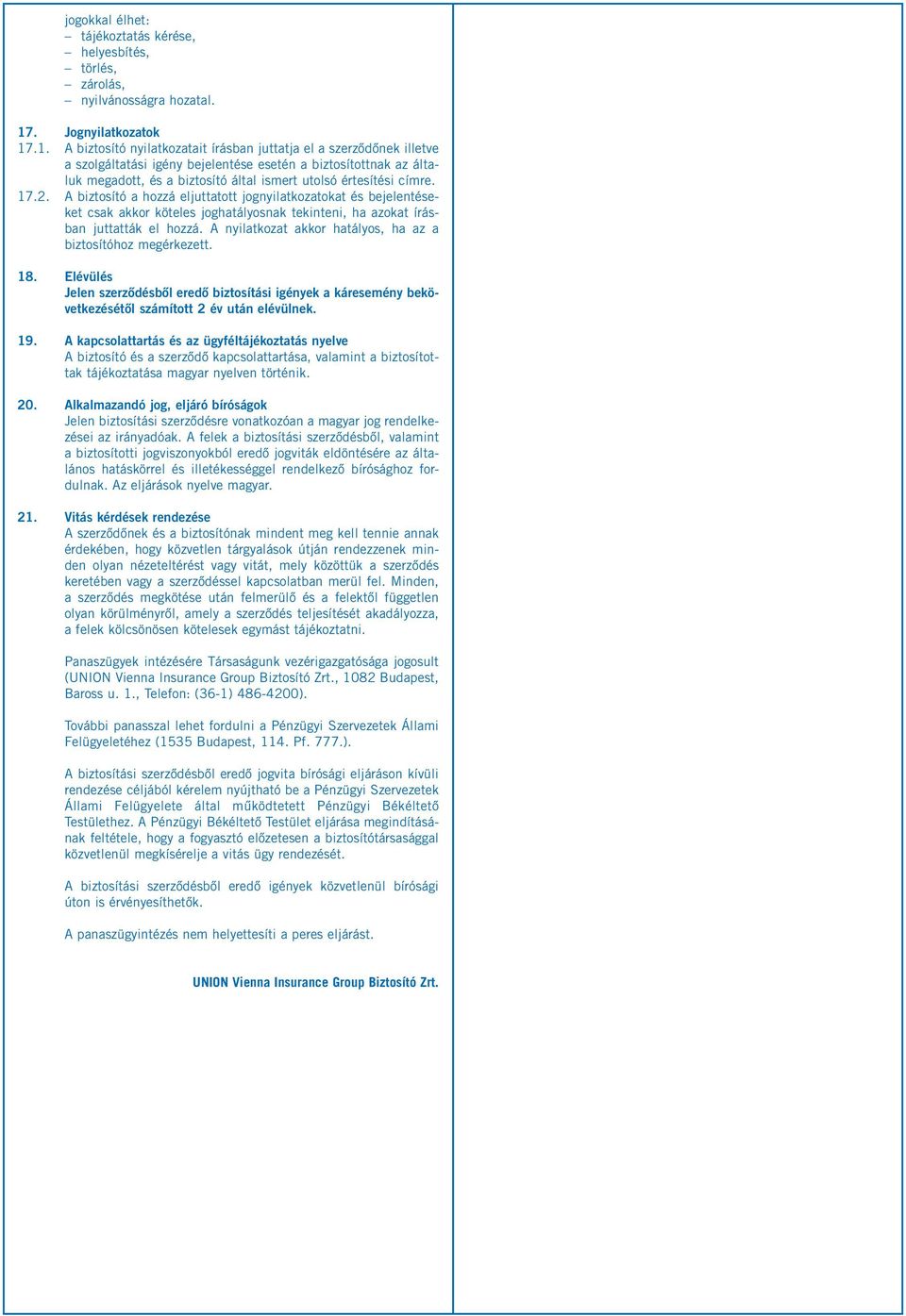 jogokkal élhet:
– tájékoztatás kérése,
– helyesbítés,
– törlés,
– zárolás,
– nyilvánosságra hozatal.

17. Jognyilatkozatok
17.1. A biztosító nyilatkozatait írásban juttatja el a szerződőnek illetve a szolgáltatási igény bejelentése esetén a biztosítottnak az általuk megadott, és a biztosító által ismert utolsó értesítési címre.
17.2. A biztosító a hozzá eljuttatott jognyilatkozatokat és bejelentéseket csak akkor köteles joghatályosnak tekinteni, ha azokat írásban juttatták el hozzá. A nyilatkozat akkor hatályos, ha az a biztosítóhoz megérkezett.

18. Elévülés
Jelen szerződésből eredő biztosítási igények a káresemény bekövetkezésétől számított 2 év után elévülnek.

19. A kapcsolattartás és az ügyféltájékoztatás nyelve
A biztosító és a szerződő kapcsolattartása, valamint a biztosítottak tájékoztatása magyar nyelven történik.

20. Alkalmazandó jog, eljáró bíróságok
Jelen biztosítási szerződésre vonatkozóan a magyar jog rendelkezései az irányadóak. A felek a biztosítási szerződésből, valamint a biztosítotti jogviszonyokból eredő jogviták eldöntésére az általános hatáskörrel és illetékességgel rendelkező bírósághoz fordulnak. Az eljárások nyelve magyar.

21. Vitás kérdések rendezése
A szerződőnek és a biztosítónak mindent meg kell tennie annak érdekében, hogy közvetlen tárgyalások útján rendezzenek minden olyan nézeteltérést vagy vitát, mely közöttük a szerződés keretében vagy a szerződéssel kapcsolatban merül fel. Minden, a szerződés megkötése után felmerülő és a felektől független olyan körülményről, amely a szerződés teljesítését akadályozza, a felek kölcsönösen kötelesek egymást tájékoztatni.

Panaszügyek intézésére Társaságunk vezérigazgatósága jogosult (UNION Vienna Insurance Group Biztosító Zrt., 1082 Budapest, Baross u. 1., Telefon: (36-1) 486-4200).

További panasszal lehet fordulni a Pénzügyi Szervezetek Állami Felügyeletéhez (1535 Budapest, 114. Pf. 777.).

A biztosítási szerződésből eredő jogvita bírósági eljáráson kívüli rendezése céljából kérelem nyújtható be a Pénzügyi Szervezetek Állami Felügyelete által működtetett Pénzügyi Békéltető Testülethez. A Pénzügyi Békéltető Testület eljárása megindításának feltétele, hogy a fogyasztó előzetesen a biztosítótársasággal közvetlenül megkísérelje a vitás ügy rendezését.

A biztosítási szerződésből eredő igények közvetlenül bírósági úton is érvényesíthetők.

A panaszügyintézés nem helyettesíti a peres eljárást.

UNION Vienna Insurance Group Biztosító Zrt.